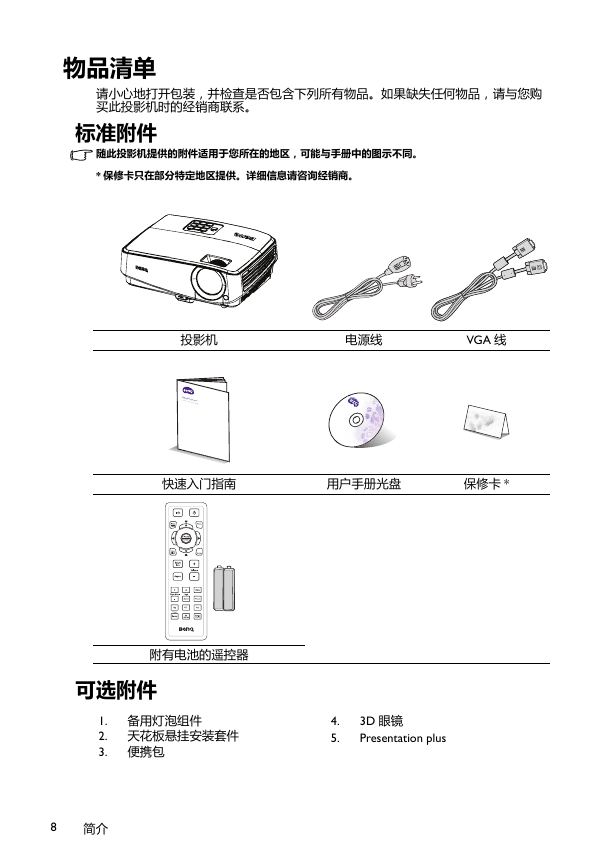 物品清单

请小心地打开包装，并检查是否包含下列所有物品。如果缺失任何物品，请与您购买此投影机时的经销商联系。

标准附件

随此投影机提供的附件适用于您所在的地区，可能与手册中的图示不同。

* 保修卡只在部分特定地区提供。详细信息请咨询经销商。

投影机

电源线

VGA 线

快速入门指南

用户手册光盘

保修卡 *

附有电池的遥控器

可选附件

1. 备用灯泡组件
2. 天花板悬挂安装套件
3. 便携包
4. 3D 眼镜
5. Presentation plus

8 简介